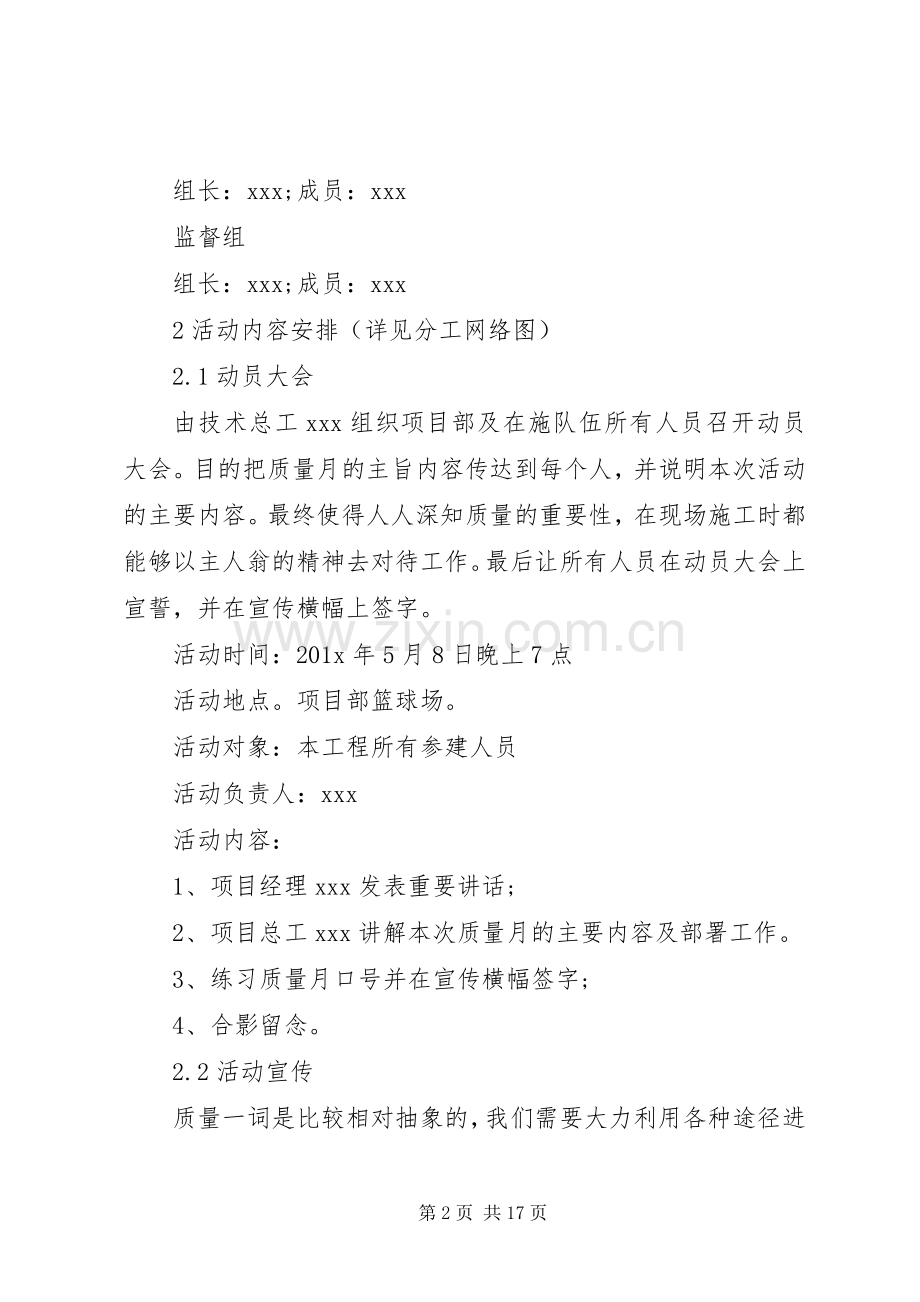 组长：xxx;成员：xxx

监督组

组长：xxx;成员：xxx

2活动内容安排（详见分工网络图）

2.1动员大会

由技术总工xxx组织项目部及在施队伍所有人员召开动员大会。目的把质量月的主旨内容传达到每个人，并说明本次活动的主要内容。最终使得人人深知质量的重要性，在现场施工时都能够以主人翁的精神去对待工作。最后让所有人员在动员大会上宣誓，并在宣传横幅上签字。

活动时间：201x年5月8日晚上7点

活动地点。项目部篮球场。

活动对象：本工程所有参建人员

活动负责人：xxx

活动内容：

1、项目经理xxx发表重要讲话；

2、项目总工xxx讲解本次质量月的主要内容及部署工作。

3、练习质量月口号并在宣传横幅签字；

4、合影留念。

2.2活动宣传

质量一词是比较相对抽象的，我们需要大力利用各种途径进

第2页 共17页

www.zixin.com.cn